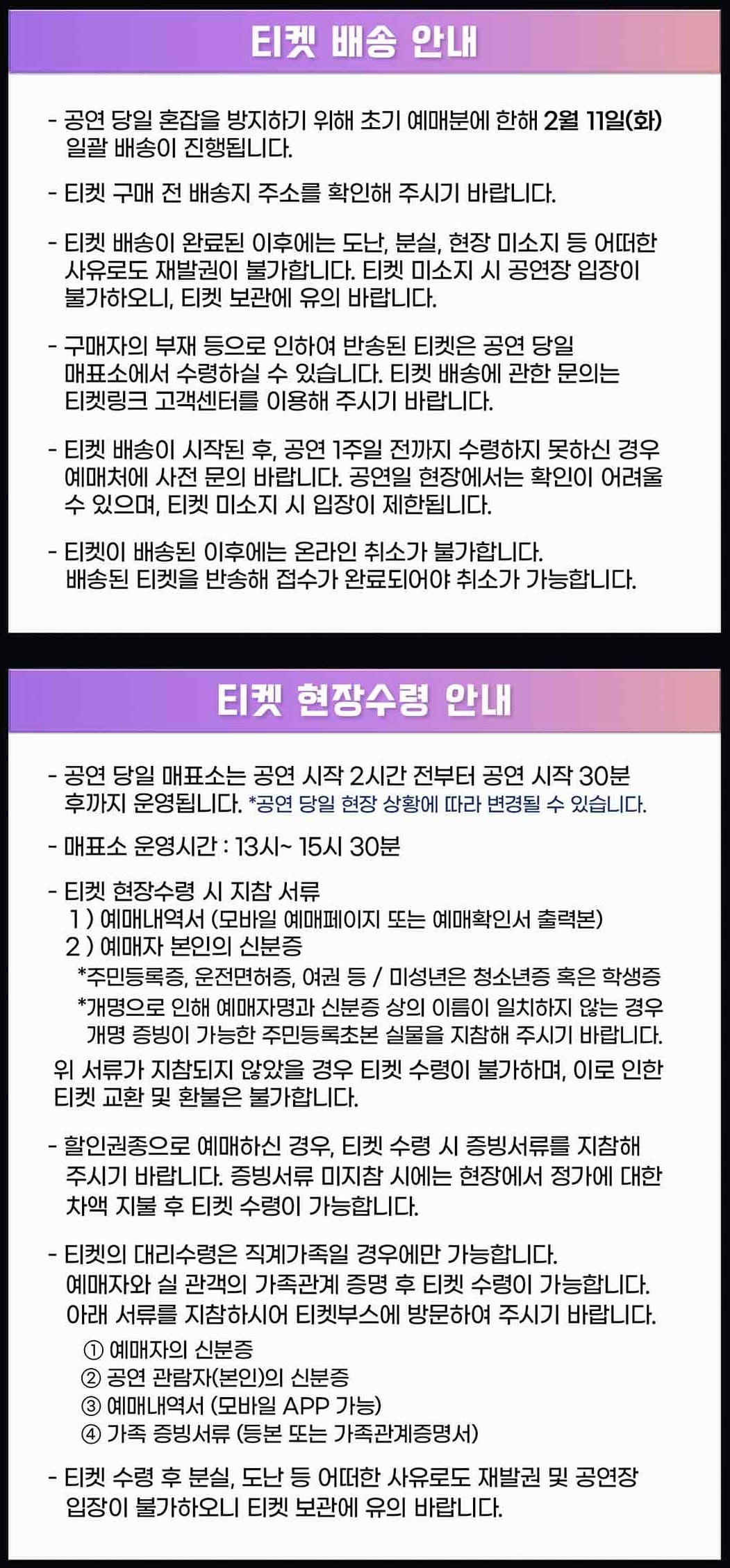 티켓 배송 안내

- 공연 당일 혼잡을 방지하기 위해 초기 예매분에 한해 2월 11일(화) 일괄 배송이 진행됩니다.

- 티켓 구매 전 배송지 주소를 확인해 주시기 바랍니다.

- 티켓 배송이 완료된 이후에는 도난, 분실, 현장 미소지 등 어떠한 사유로도 재발권이 불가합니다. 티켓 미소지 시 공연장 입장이 불가하오니, 티켓 보관에 유의 바랍니다.

- 구매자의 부재 등으로 인하여 반송된 티켓은 공연 당일 매표소에서 수령하실 수 있습니다. 티켓 배송에 관한 문의는 티켓링크 고객센터를 이용해 주시기 바랍니다.

- 티켓 배송이 시작된 후, 공연 1주일 전까지 수령하지 못하신 경우 예매처에 사전 문의 바랍니다. 공연일 현장에서는 확인이 어려울 수 있으며, 티켓 미소지 시 입장이 제한됩니다.

- 티켓이 배송된 이후에는 온라인 취소가 불가합니다. 배송된 티켓을 반송해 접수가 완료되어야 취소가 가능합니다.

티켓 현장수령 안내

- 공연 당일 매표소는 공연 시작 2시간 전부터 공연 시작 30분 후까지 운영됩니다. *공연 당일 현장 상황에 따라 변경될 수 있습니다.

- 매표소 운영시간 : 13시~ 15시 30분

- 티켓 현장수령 시 지참 서류
1 ) 예매내역서 (모바일 예매페이지 또는 예매확인서 출력본)
2 ) 예매자 본인의 신분증
*주민등록증, 운전면허증, 여권 등 / 미성년은 청소년증 혹은 학생증
*개명으로 인해 예매자명과 신분증 상의 이름이 일치하지 않는 경우 개명 증빙이 가능한 주민등록초본 실물을 지참해 주시기 바랍니다.
위 서류가 지참되지 않았을 경우 티켓 수령이 불가하며, 이로 인한 티켓 교환 및 환불은 불가합니다.

- 할인권종으로 예매하신 경우, 티켓 수령 시 증빙서류를 지참해 주시기 바랍니다. 증빙서류 미지참 시에는 현장에서 정가에 대한 차액 지불 후 티켓 수령이 가능합니다.

- 티켓의 대리수령은 직계가족일 경우에만 가능합니다. 예매자와 실 관객의 가족관계 증명 후 티켓 수령이 가능합니다. 아래 서류를 지참하시어 티켓부스에 방문하여 주시기 바랍니다.
① 예매자의 신분증
② 공연 관람자(본인)의 신분증
③ 예매내역서 (모바일 APP 가능)
④ 가족 증빙서류 (등본 또는 가족관계증명서)

- 티켓 수령 후 분실, 도난 등 어떠한 사유로도 재발권 및 공연장 입장이 불가하오니 티켓 보관에 유의 바랍니다.